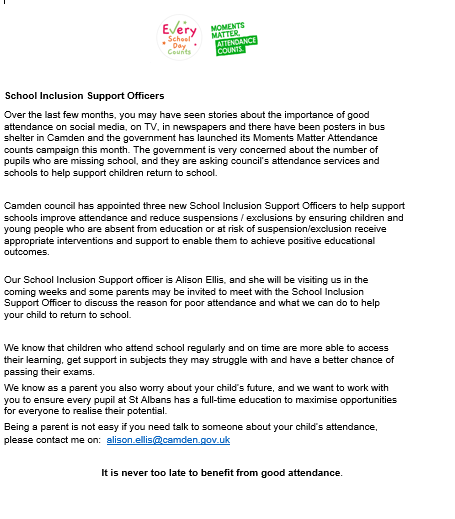 Every School Day Counts

MOMENTS MATTER. ATTENDANCE COUNTS.

School Inclusion Support Officers

Over the last few months, you may have seen stories about the importance of good attendance on social media, on TV, in newspapers and there have been posters in bus shelter in Camden and the government has launched its Moments Matter Attendance counts campaign this month. The government is very concerned about the number of pupils who are missing school, and they are asking council's attendance services and schools to help support children return to school.

Camden council has appointed three new School Inclusion Support Officers to help support schools improve attendance and reduce suspensions / exclusions by ensuring children and young people who are absent from education or at risk of suspension/exclusion receive appropriate interventions and support to enable them to achieve positive educational outcomes.

Our School Inclusion Support officer is Alison Ellis, and she will be visiting us in the coming weeks and some parents may be invited to meet with the School Inclusion Support Officer to discuss the reason for poor attendance and what we can do to help your child to return to school.

We know that children who attend school regularly and on time are more able to access their learning, get support in subjects they may struggle with and have a better chance of passing their exams.

We know as a parent you also worry about your child's future, and we want to work with you to ensure every pupil at St Albans has a full-time education to maximise opportunities for everyone to realise their potential.

Being a parent is not easy if you need talk to someone about your child's attendance, please contact me on: alison.ellis@camden.gov.uk

It is never too late to benefit from good attendance.